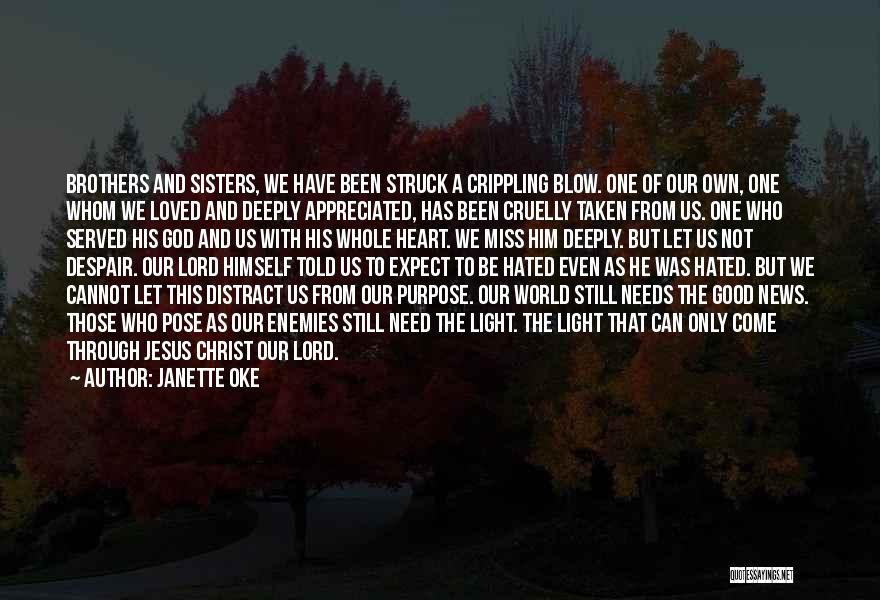 BROTHERS AND SISTERS, WE HAVE BEEN STRUCK A CRIPPLING BLOW. ONE OF OUR OWN, ONE WHOM WE LOVED AND DEEPLY APPRECIATED, HAS BEEN CRUELLY TAKEN FROM US. ONE WHO SERVED HIS GOD AND US WITH HIS WHOLE HEART. WE MISS HIM DEEPLY. BUT LET US NOT DESPAIR. OUR LORD HIMSELF TOLD US TO EXPECT TO BE HATED EVEN AS HE WAS HATED. BUT WE CANNOT LET THIS DISTRACT US FROM OUR PURPOSE. OUR WORLD STILL NEEDS THE GOOD NEWS. THOSE WHO POSE AS OUR ENEMIES STILL NEED THE LIGHT. THE LIGHT THAT CAN ONLY COME THROUGH JESUS CHRIST OUR LORD.

~ AUTHOR: JANETTE OKE

QUOTESSAYINGS.NET